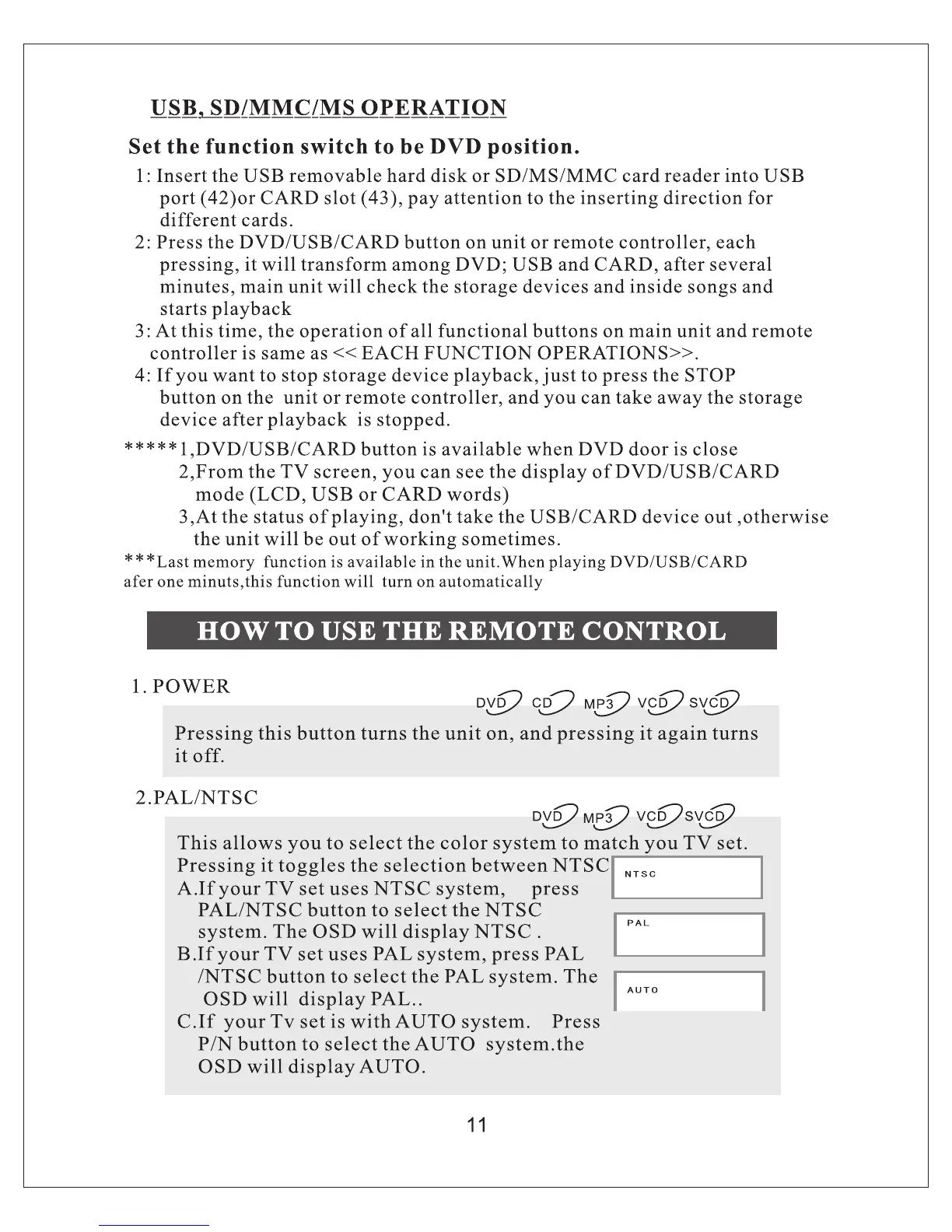 USB, SD/MMC/MS OPERATION

Set the function switch to be DVD position.

1: Insert the USB removable hard disk or SD/MS/MMC card reader into USB port (42)or CARD slot (43), pay attention to the inserting direction for different cards.
2: Press the DVD/USB/CARD button on unit or remote controller, each pressing, it will transform among DVD; USB and CARD, after several minutes, main unit will check the storage devices and inside songs and starts playback
3: At this time, the operation of all functional buttons on main unit and remote controller is same as << EACH FUNCTION OPERATIONS>>.
4: If you want to stop storage device playback, just to press the STOP button on the unit or remote controller, and you can take away the storage device after playback is stopped.

*****1,DVD/USB/CARD button is available when DVD door is close
2,From the TV screen, you can see the display of DVD/USB/CARD mode (LCD, USB or CARD words)
3,At the status of playing, don't take the USB/CARD device out ,otherwise the unit will be out of working sometimes.
***Last memory function is available in the unit.When playing DVD/USB/CARD afer one minuts,this function will turn on automatically

HOW TO USE THE REMOTE CONTROL

1. POWER
DVD CD MP3 VCD SVCD

Pressing this button turns the unit on, and pressing it again turns it off.

2.PAL/NTSC
DVD MP3 VCD SVCD

This allows you to select the color system to match you TV set.
Pressing it toggles the selection between NTSC
A.If your TV set uses NTSC system, press PAL/NTSC button to select the NTSC system. The OSD will display NTSC .
B.If your TV set uses PAL system, press PAL /NTSC button to select the PAL system. The OSD will display PAL..
C.If your Tv set is with AUTO system. Press P/N button to select the AUTO system.the OSD will display AUTO.

NTSC

PAL

AUTO

11